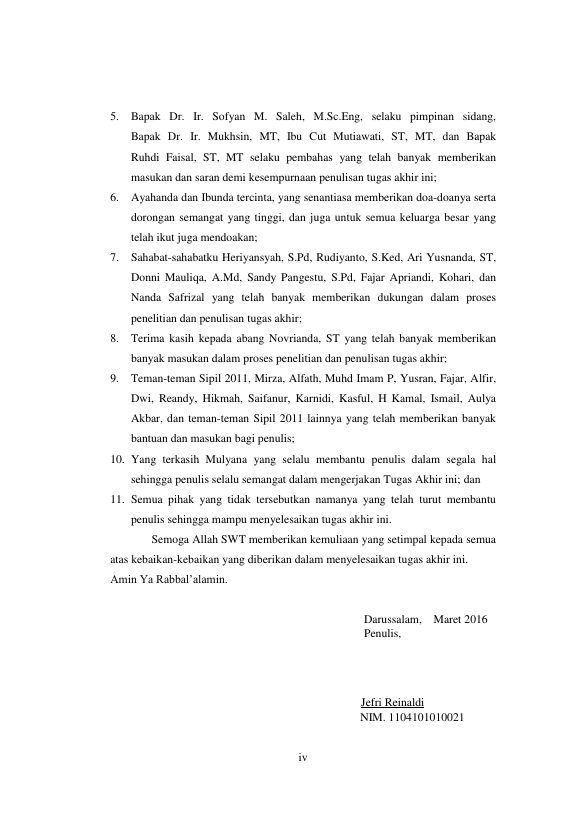 5. Bapak Dr. Ir. Sofyan M. Saleh, M.Sc.Eng, selaku pimpinan sidang, Bapak Dr. Ir. Mukhsin, MT, Ibu Cut Mutiawati, ST, MT, dan Bapak Ruhdi Faisal, ST, MT selaku pembahas yang telah banyak memberikan masukan dan saran demi kesempurnaan penulisan tugas akhir ini;
6. Ayahanda dan Ibunda tercinta, yang senantiasa memberikan doa-doanya serta dorongan semangat yang tinggi, dan juga untuk semua keluarga besar yang telah ikut juga mendoakan;
7. Sahabat-sahabatku Heriyansyah, S.Pd, Rudiyanto, S.Ked, Ari Yusnanda, ST, Donni Mauliqa, A.Md, Sandy Pangestu, S.Pd, Fajar Apriandi, Kohari, dan Nanda Safrizal yang telah banyak memberikan dukungan dalam proses penelitian dan penulisan tugas akhir;
8. Terima kasih kepada abang Novrianda, ST yang telah banyak memberikan banyak masukan dalam proses penelitian dan penulisan tugas akhir;
9. Teman-teman Sipil 2011, Mirza, Alfath, Muhd Imam P, Yusran, Fajar, Alfir, Dwi, Reandy, Hikmah, Saifanur, Karnidi, Kasful, H Kamal, Ismail, Aulya Akbar, dan teman-teman Sipil 2011 lainnya yang telah memberikan banyak bantuan dan masukan bagi penulis;
10. Yang terkasih Mulyana yang selalu membantu penulis dalam segala hal sehingga penulis selalu semangat dalam mengerjakan Tugas Akhir ini; dan
11. Semua pihak yang tidak tersebutkan namanya yang telah turut membantu penulis sehingga mampu menyelesaikan tugas akhir ini.

Semoga Allah SWT memberikan kemuliaan yang setimpal kepada semua atas kebaikan-kebaikan yang diberikan dalam menyelesaikan tugas akhir ini. Amin Ya Rabbal'alamin.

Darussalam, Maret 2016
Penulis,

Jefri Reinaldi
NIM. 1104101010021

iv